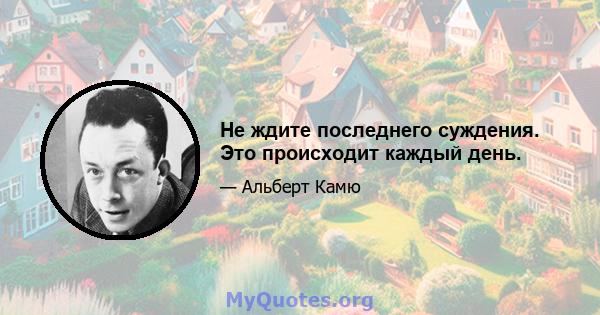 Не ждите последнего суждения. Это происходит каждый день.

— Альберт Камю

MyQuotes.org